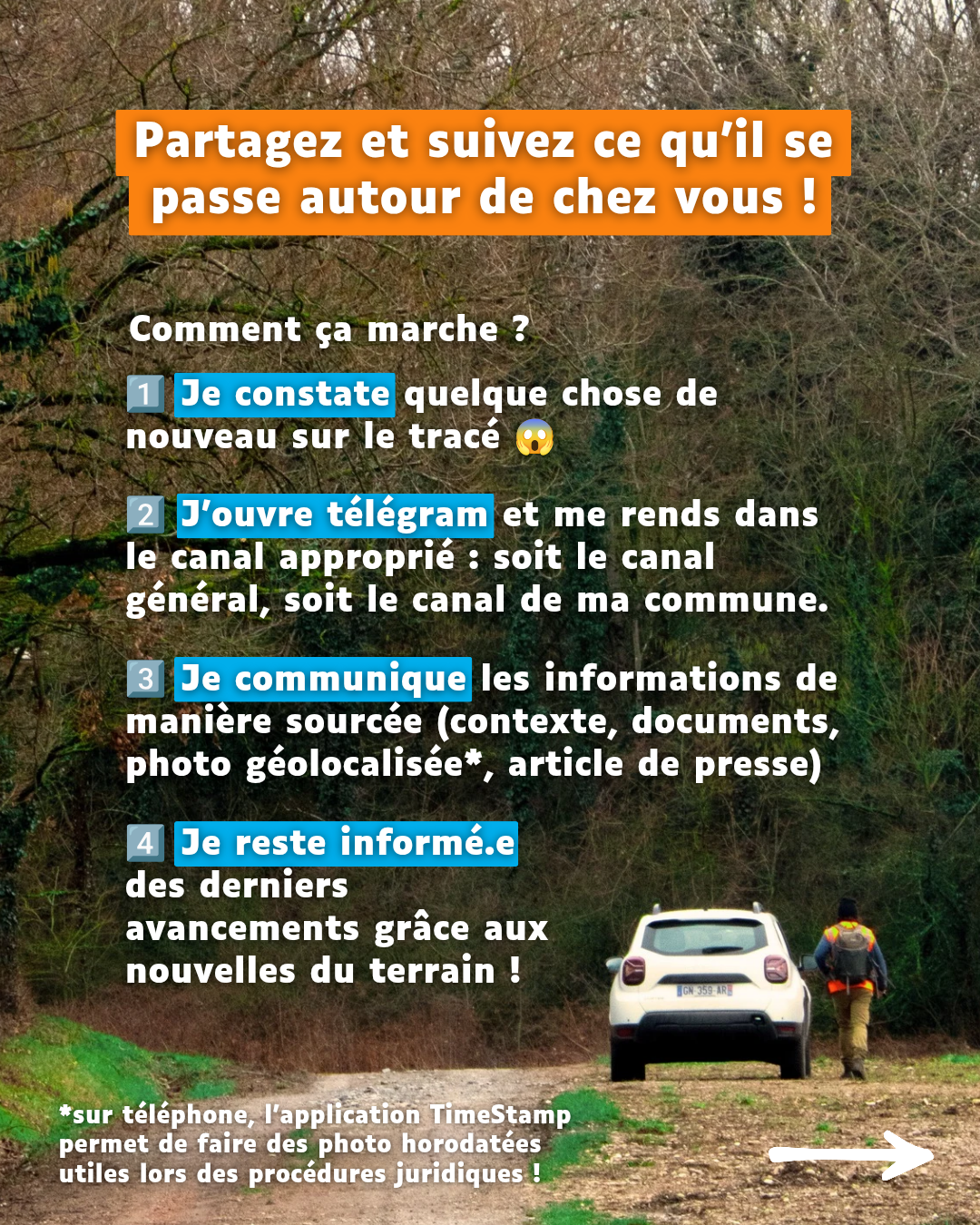 Partagez et suivez ce qu'il se passe autour de chez vous !

Comment ça marche ?

1️⃣ Je constate quelque chose de nouveau sur le tracé 😱

2️⃣ J'ouvre télégram et me rends dans le canal approprié : soit le canal général, soit le canal de ma commune.

3️⃣ Je communique les informations de manière sourcée (contexte, documents, photo géolocalisée*, article de presse)

4️⃣ Je reste informé.e des derniers avancements grâce aux nouvelles du terrain !

GN-359-AR

*sur téléphone, l'application TimeStamp permet de faire des photo horodatées utiles lors des procédures juridiques !